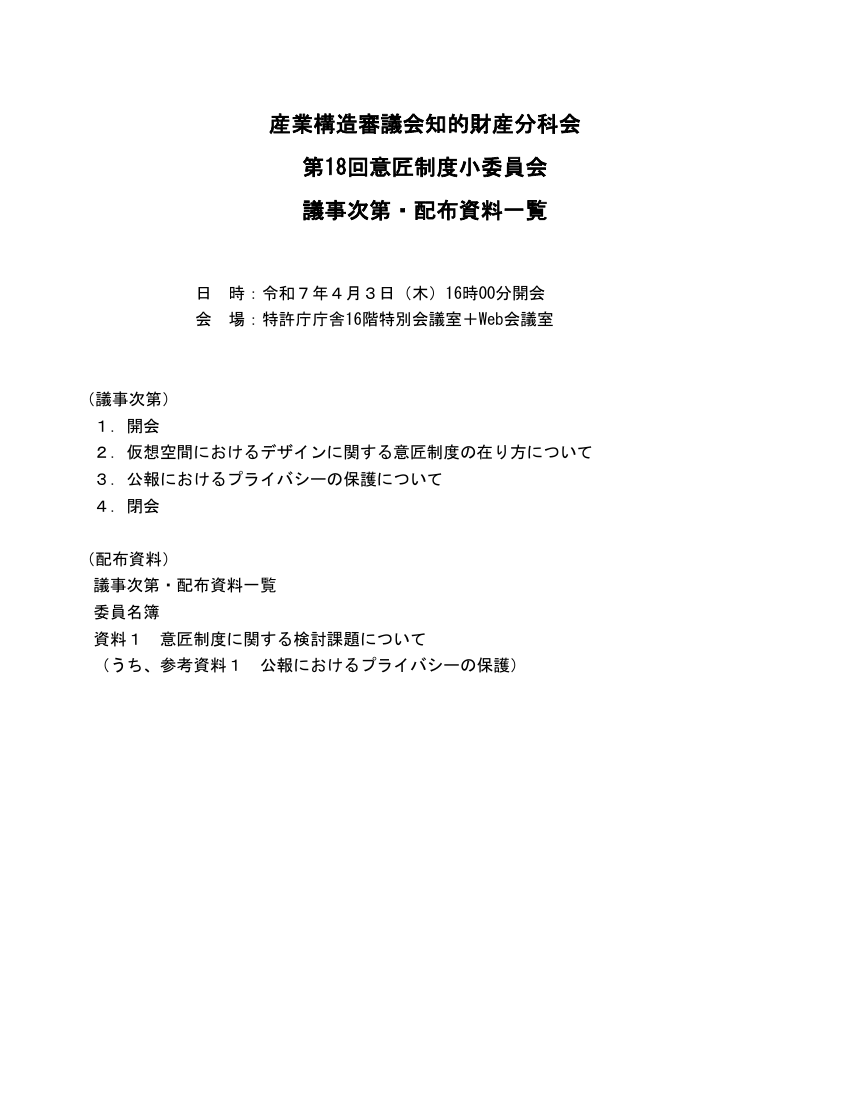 産業構造審議会知的財産分科会

第18回意匠制度小委員会

議事次第・配布資料一覧

日　時：令和７年４月３日（木）16時00分開会
会　場：特許庁庁舎16階特別会議室＋Web会議室

（議事次第）
１．開会
２．仮想空間におけるデザインに関する意匠制度の在り方について
３．公報におけるプライバシーの保護について
４．閉会

（配布資料）
議事次第・配布資料一覧
委員名簿
資料１　意匠制度に関する検討課題について
（うち、参考資料１　公報におけるプライバシーの保護）